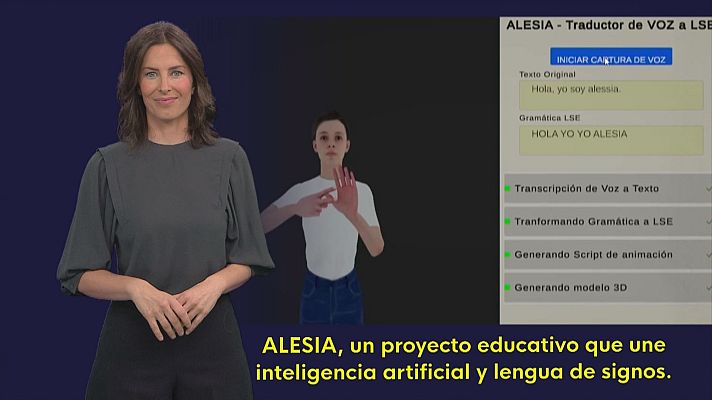 ALESIA - Traductor de VOZ a LSE

INICIAR CAPTURA DE VOZ

Texto Original

Hola, yo soy alessia.

Gramática LSE

HOLA YO YO ALESIA

Transcripción de Voz a Texto

Tranformando Gramática a LSE

Generando Script de animación

Generando modelo 3D

ALESIA, un proyecto educativo que une inteligencia artificial y lengua de signos.